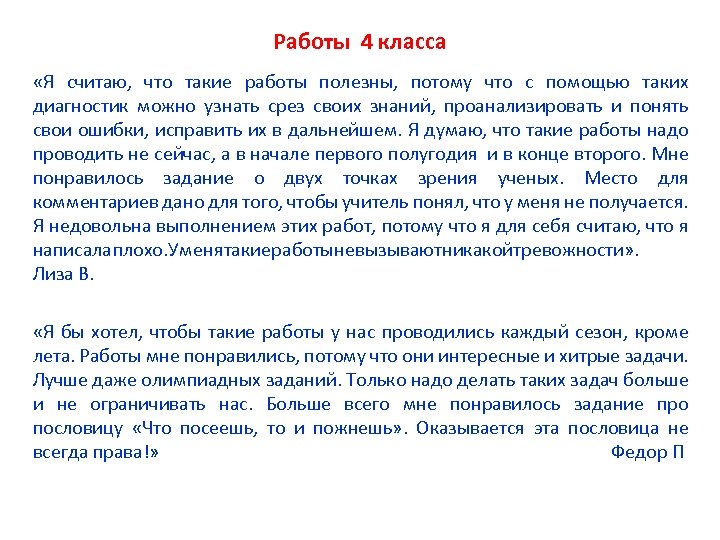 Работы 4 класса

«Я считаю, что такие работы полезны, потому что с помощью таких диагностик можно узнать срез своих знаний, проанализировать и понять свои ошибки, исправить их в дальнейшем. Я думаю, что такие работы надо проводить не сейчас, а в начале первого полугодия и в конце второго. Мне понравилось задание о двух точках зрения ученых. Место для комментариев дано для того, чтобы учитель понял, что у меня не получается. Я недовольна выполнением этих работ, потому что я для себя считаю, что я написала плохо.Уменятакиеработыневызываютникакойтревожности».
Лиза В.

«Я бы хотел, чтобы такие работы у нас проводились каждый сезон, кроме лета. Работы мне понравились, потому что они интересные и хитрые задачи. Лучше даже олимпиадных заданий. Только надо делать таких задач больше и не ограничивать нас. Больше всего мне понравилось задание про пословицу «Что посеешь, то и пожнешь». Оказывается эта пословица не всегда права!»
Федор П